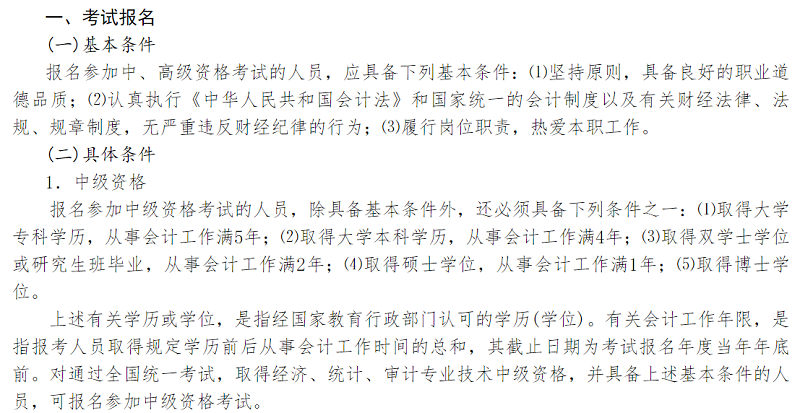 一、考试报名

(一)基本条件

报名参加中、高级资格考试的人员，应具备下列基本条件：⑴坚持原则，具备良好的职业道德品质；⑵认真执行《中华人民共和国会计法》和国家统一的会计制度以及有关财经法律、法规、规章制度，无严重违反财经纪律的行为；⑶履行岗位职责，热爱本职工作。

(二)具体条件

1. 中级资格

报名参加中级资格考试的人员，除具备基本条件外，还必须具备下列条件之一：⑴取得大学专科学历，从事会计工作满5年；⑵取得大学本科学历，从事会计工作满4年；⑶取得双学士学位或研究生班毕业，从事会计工作满2年；⑷取得硕士学位，从事会计工作满1年；⑸取得博士学位。

上述有关学历或学位，是指经国家教育行政部门认可的学历(学位)。有关会计工作年限，是指报考人员取得规定学历前后从事会计工作时间的总和，其截止日期为考试报名年度当年年底前。对通过全国统一考试，取得经济、统计、审计专业技术中级资格，并具备上述基本条件的人员，可报名参加中级资格考试。